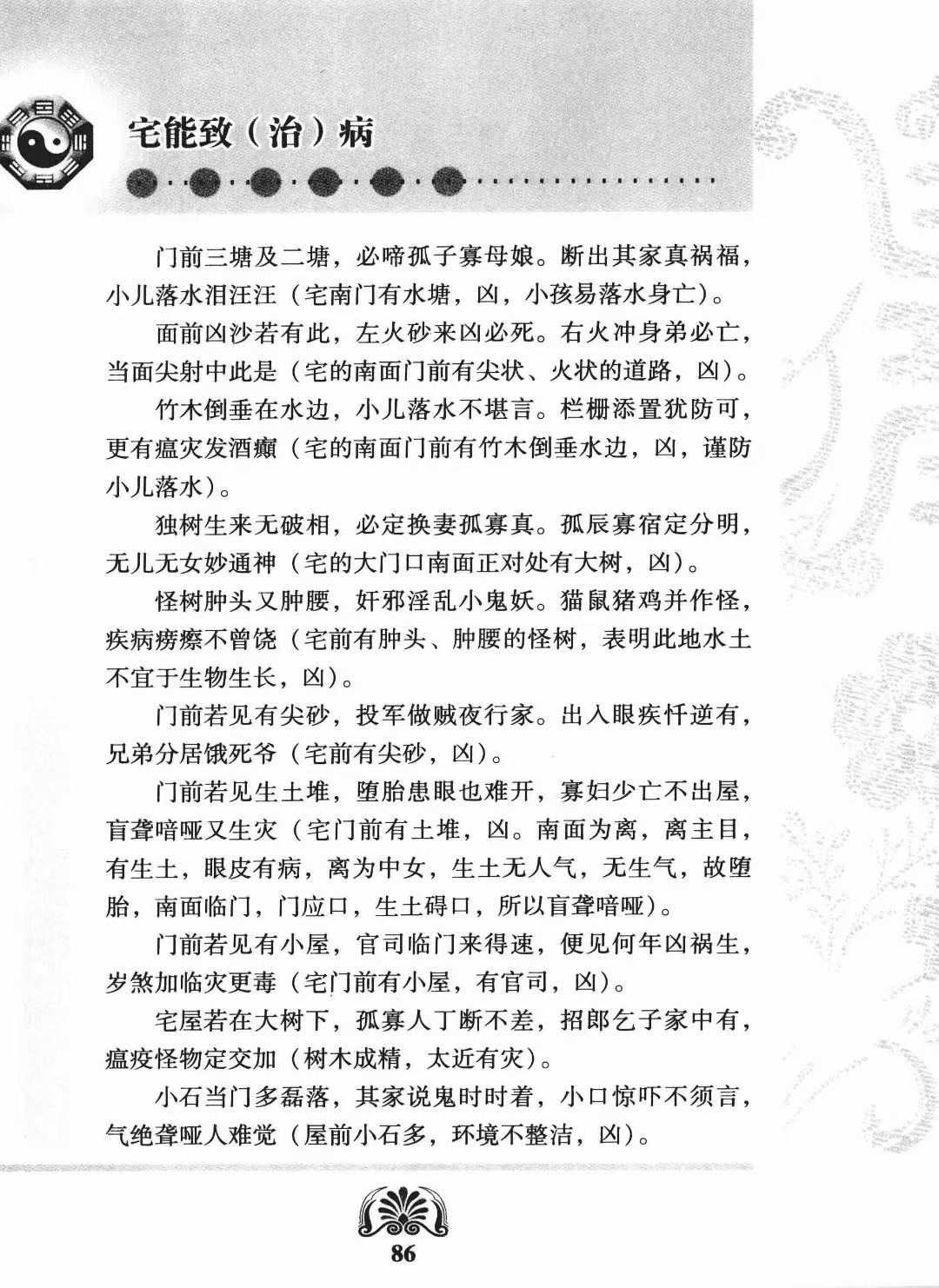 宅能致（治）病

门前三塘及二塘，必啼孤子寡母娘。断出其家真祸福，小儿落水泪汪汪（宅南门有水塘，凶，小孩易落水身亡）。

面前凶沙若有此，左火砂来凶必死。右火冲身弟必亡，当面尖射中此是（宅的南面门前有尖状、火状的道路，凶）。

竹木倒垂在水边，小儿落水不堪言。栏栅添置犹防可，更有瘟灾发酒癫（宅的南面门前有竹木倒垂水边，凶，谨防小儿落水）。

独树生来无破相，必定换妻孤寡真。孤辰寡宿定分明，无儿无女妙通神（宅的大门口南面正对处有大树，凶）。

怪树肿头又肿腰，奸邪淫乱小鬼妖。猫鼠猪鸡并作怪，疾病痨瘵不曾饶（宅前有肿头、肿腰的怪树，表明此地水土不宜于生物生长，凶）。

门前若见有尖砂，投军做贼夜行家。出入眼疾忤逆有，兄弟分居饿死爷（宅前有尖砂，凶）。

门前若见生土堆，堕胎患眼也难开，寡妇少亡不出屋，盲聋喑哑又生灾（宅门前有土堆，凶。南面为离，离主目，有生土，眼皮有病，离为中女，生土无人气，无生气，故堕胎，南面临门，门应口，生土碍口，所以盲聋喑哑）。

门前若见有小屋，官司临门来得速，便见何年凶祸生，岁煞加临灾更毒（宅门前有小屋，有官司，凶）。

宅屋若在大树下，孤寡人丁断不差，招郎乞子家中有，瘟疫怪物定交加（树木成精，太近有灾）。

小石当门多磊落，其家说鬼时时着，小口惊吓不须言，气绝聋哑人难觉（屋前小石多，环境不整洁，凶）。

86